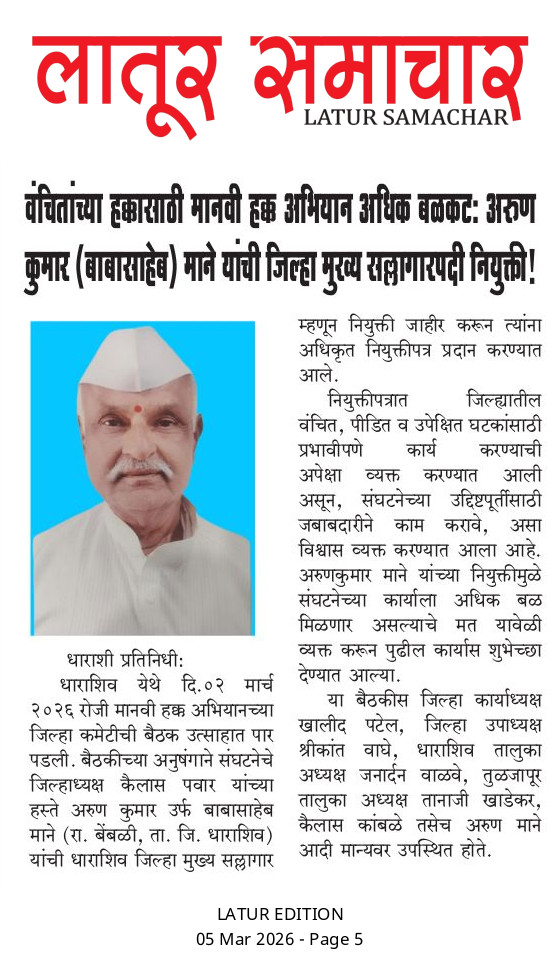 लातूर समाचार
LATUR SAMACHAR

वंचितांच्या हक्कासाठी मानवी हक्क अभियान अधिक बळकट: अरुण कुमार (बाबासाहेब) माने यांची जिल्हा मुख्य सल्लागारपदी नियुक्ती!

धाराशी प्रतिनिधी:

धाराशिव येथे दि.०२ मार्च २०२६ रोजी मानवी हक्क अभियानच्या जिल्हा कमेटीची बैठक उत्साहात पार पडली. बैठकीच्या अनुषंगाने संघटनेचे जिल्हाध्यक्ष कैलास पवार यांच्या हस्ते अरुण कुमार उर्फ बाबासाहेब माने (रा. बेंबळी, ता. जि. धाराशिव) यांची धाराशिव जिल्हा मुख्य सल्लागार म्हणून नियुक्ती जाहीर करून त्यांना अधिकृत नियुक्तीपत्र प्रदान करण्यात आले.

नियुक्तीपत्रात जिल्ह्यातील वंचित, पीडित व उपेक्षित घटकांसाठी प्रभावीपणे कार्य करण्याची अपेक्षा व्यक्त करण्यात आली असून, संघटनेच्या उद्दिष्टपूर्तीसाठी जबाबदारीने काम करावे, असा विश्वास व्यक्त करण्यात आला आहे. अरुणकुमार माने यांच्या नियुक्तीमुळे संघटनेच्या कार्याला अधिक बळ मिळणार असल्याचे मत यावेळी व्यक्त करून पुढील कार्यास शुभेच्छा देण्यात आल्या.

या बैठकीस जिल्हा कार्याध्यक्ष खालीद पटेल, जिल्हा उपाध्यक्ष श्रीकांत वाघे, धाराशिव तालुका अध्यक्ष जनार्दन वाळवे, तुळजापूर तालुका अध्यक्ष तानाजी खाडेकर, कैलास कांबळे तसेच अरुण माने आदी मान्यवर उपस्थित होते.

LATUR EDITION
05 Mar 2026 - Page 5